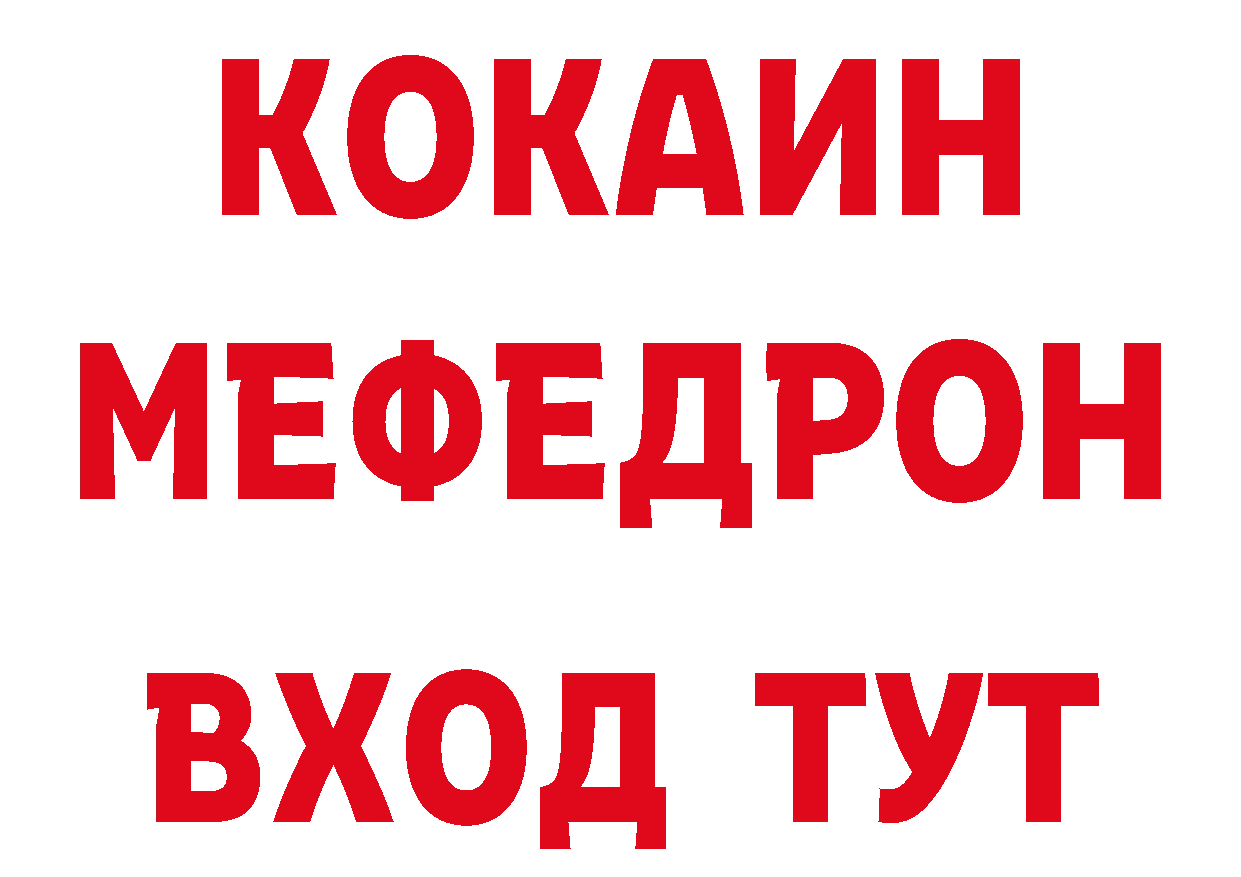 КОКАИН
МЕФЕДРОН
ВХОД ТУТ